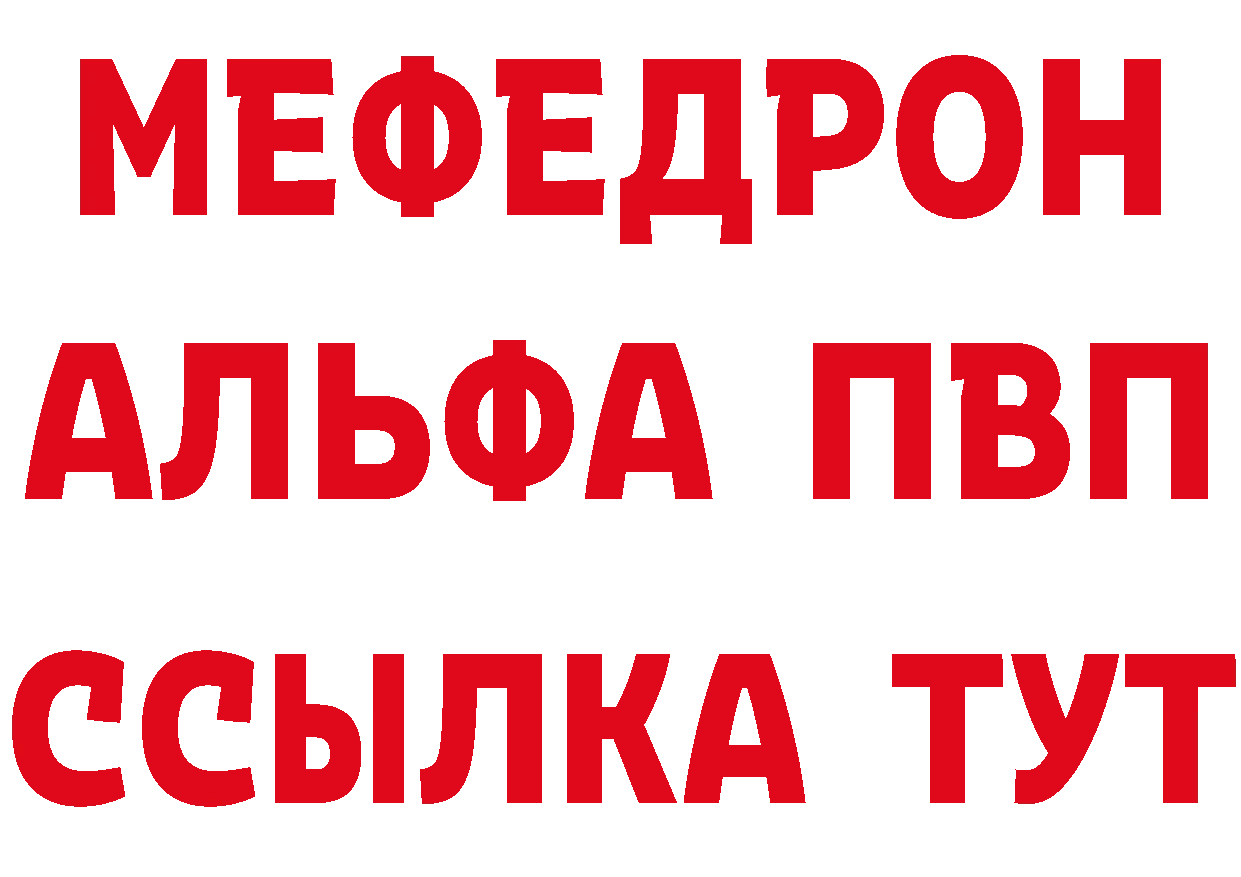 МЕФЕДРОН
АЛЬФА ПВП
ССЫЛКА ТУТ